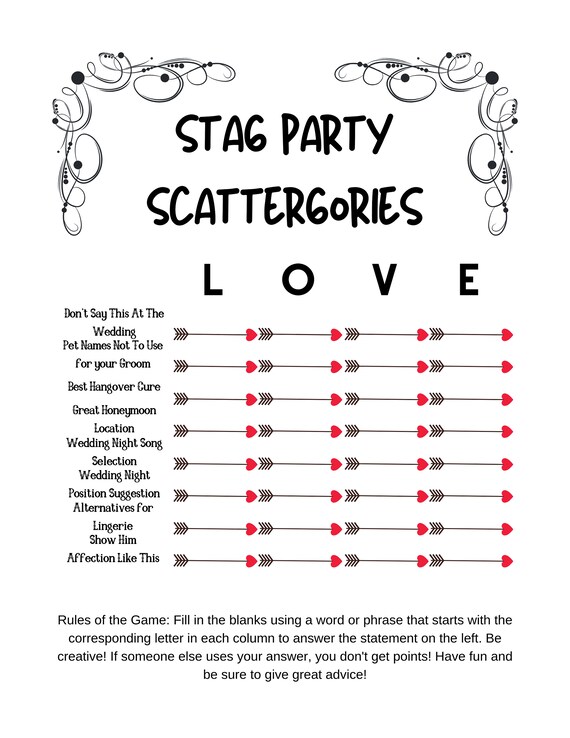 STAG PARTY SCATTERGORIES

L O V E

Don't Say This At The Wedding
Pet Names Not To Use for your Groom
Best Hangover Cure
Great Honeymoon Location
Wedding Night Song Selection
Wedding Night Position Suggestion
Alternatives for Lingerie
Show Him Affection Like This

Rules of the Game: Fill in the blanks using a word or phrase that starts with the corresponding letter in each column to answer the statement on the left. Be creative! If someone else uses your answer, you don't get points! Have fun and be sure to give great advice!